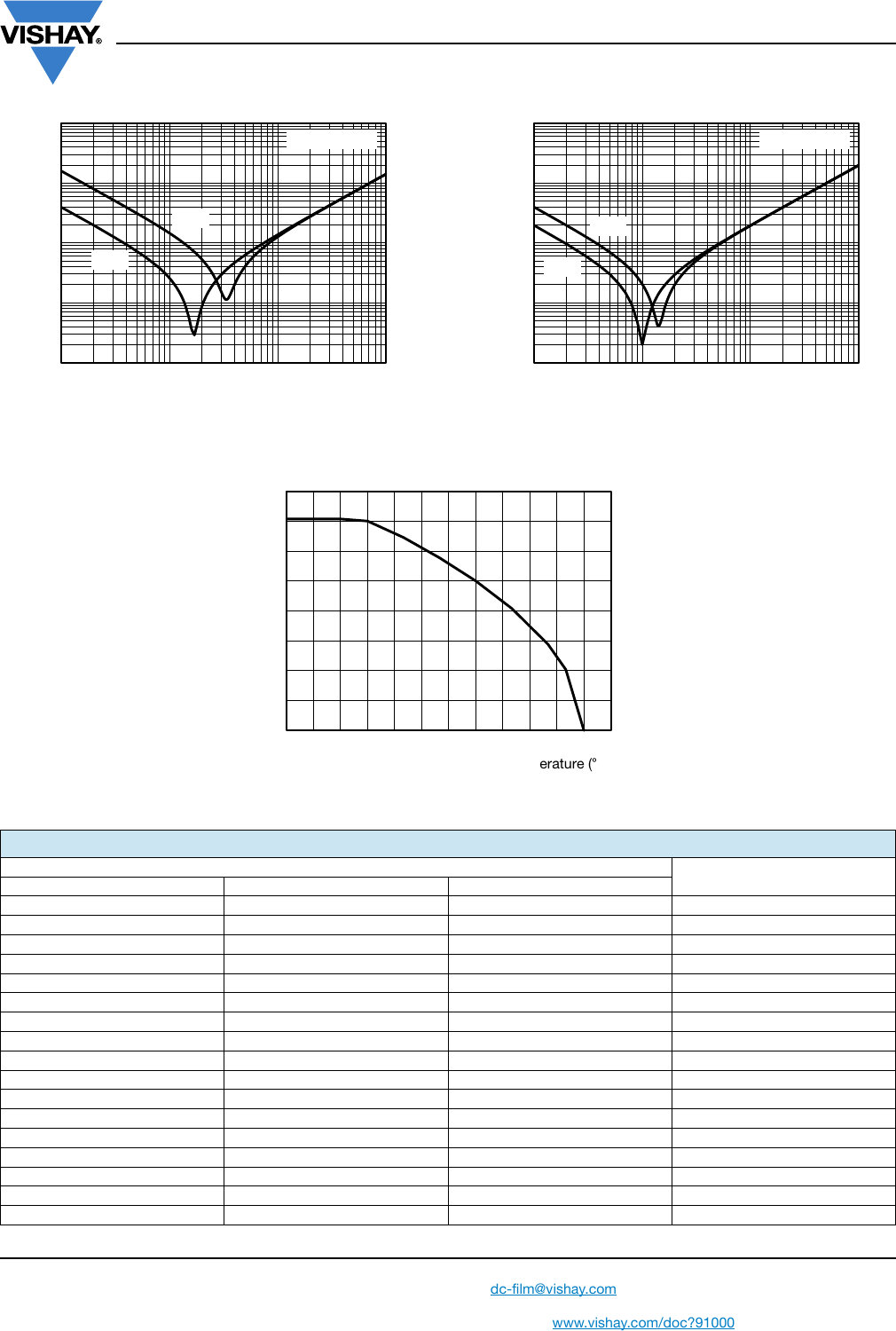 VISHAY®

erature (°

dc-film@vishay.com

www.vishay.com/doc?91000